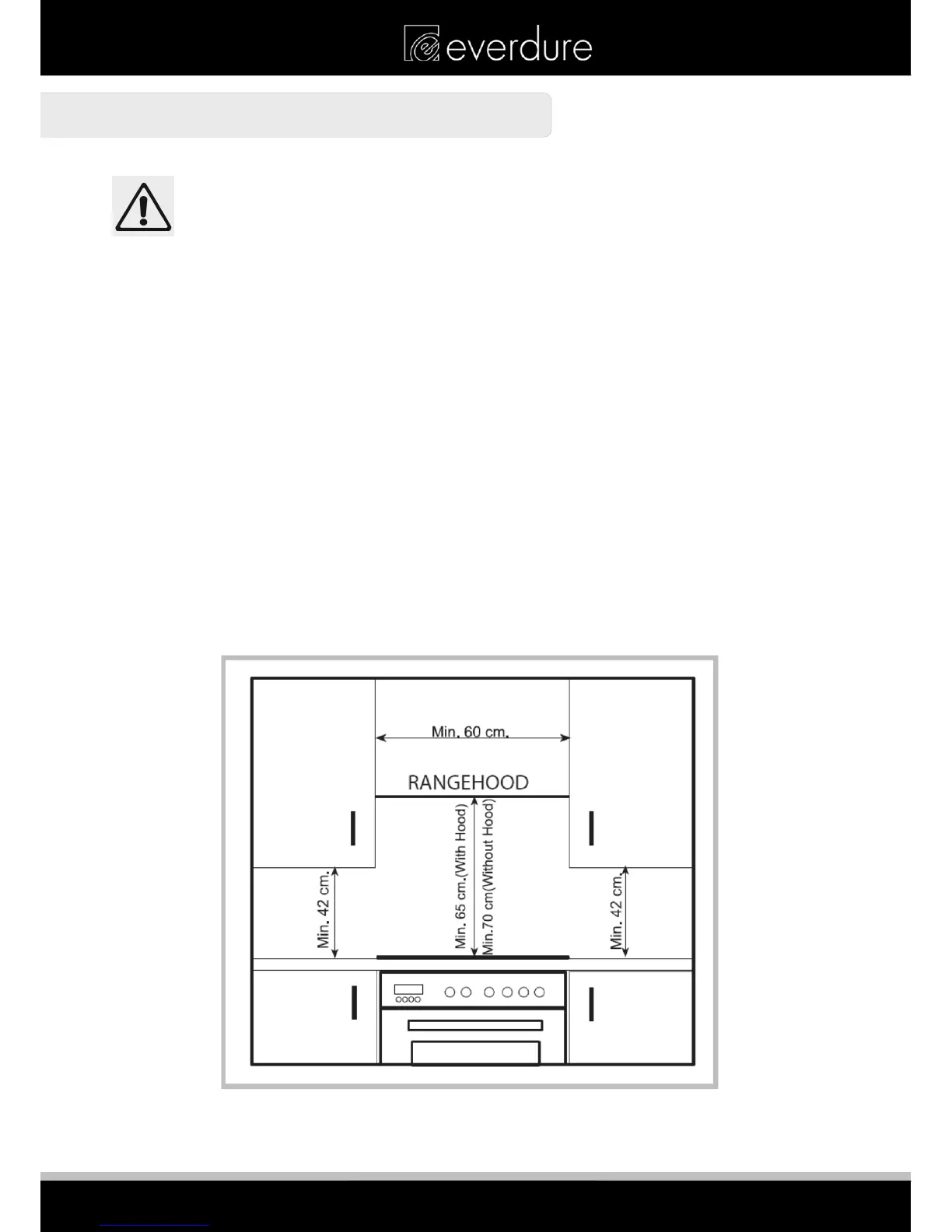 everdure

Min. 60 cm.

RANGEHOOD

Min. 42 cm.

Min. 65 cm.(With Hood)

Min.70 cm(Without Hood)

Min. 42 cm.